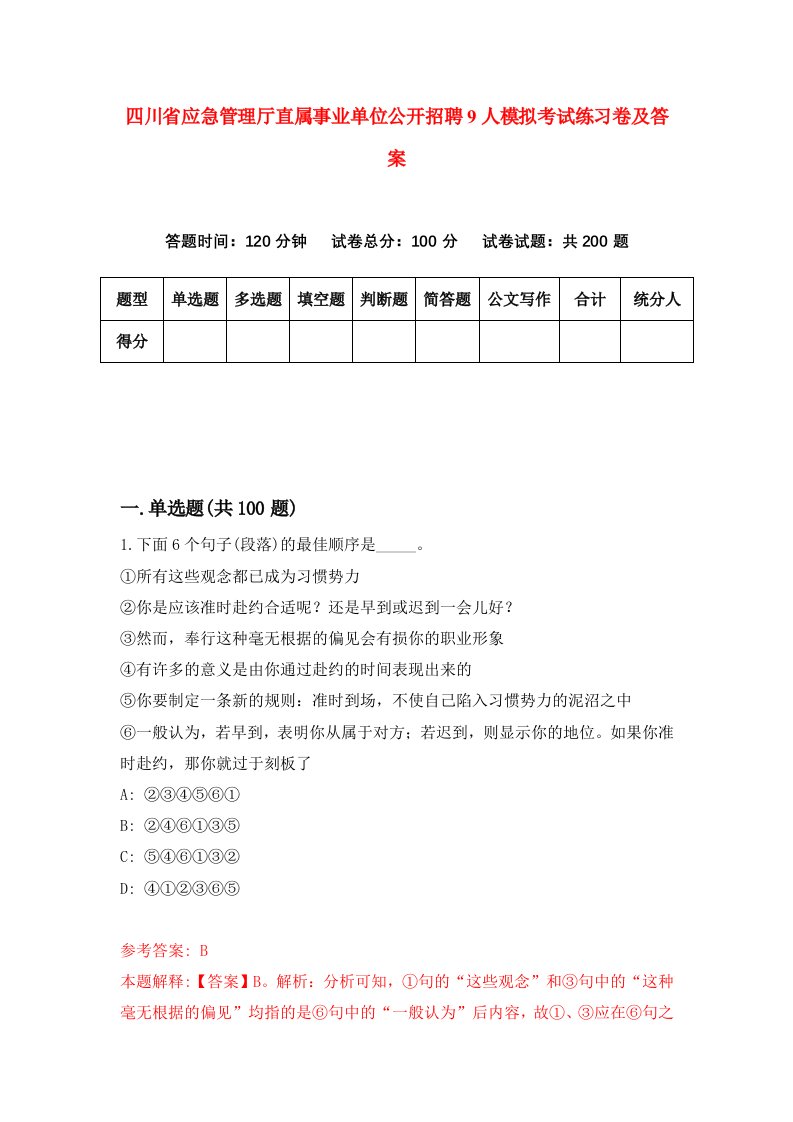 四川省应急管理厅直属事业单位公开招聘9人模拟考试练习卷及答案

答题时间：120分钟　试卷总分：100分　试卷试题：共200题

| 题型 | 单选题 | 多选题 | 填空题 | 判断题 | 简答题 | 公文写作 | 合计 | 统分人 |
|---|---|---|---|---|---|---|---|---|
| 得分 | | | | | | | | |

一.单选题(共100题)

1.下面6个句子(段落)的最佳顺序是_____。

①所有这些观念都已成为习惯势力

②你是应该准时赴约合适呢？还是早到或迟到一会儿好？

③然而，奉行这种毫无根据的偏见会有损你的职业形象

④有许多的意义是由你通过赴约的时间表现出来的

⑤你要制定一条新的规则：准时到场，不使自己陷入习惯势力的泥沼之中

⑥一般认为，若早到，表明你从属于对方；若迟到，则显示你的地位。如果你准时赴约，那你就过于刻板了

A: ②③④⑤⑥①

B: ②④⑥①③⑤

C: ⑤④⑥①③②

D: ④①②③⑥⑤

参考答案: B

本题解释:【答案】B。解析：分析可知，①句的“这些观念”和③句中的“这种毫无根据的偏见”均指的是⑥句中的“一般认为”后内容，故①、③应在⑥句之